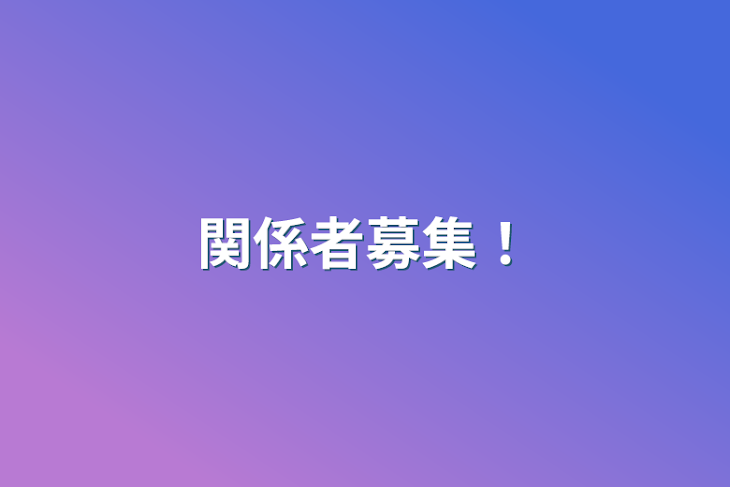 関係者募集！